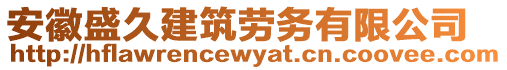 安徽盛久建筑劳务有限公司
http://hflawrencewyat.cn.coovee.com